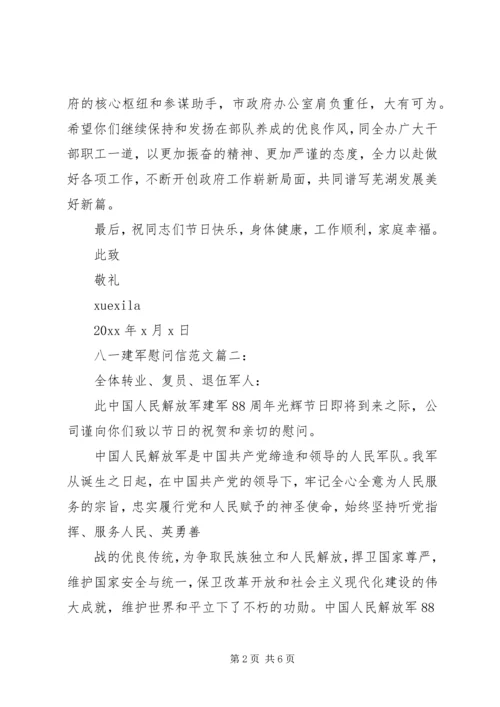 府的核心枢纽和参谋助手，市政府办公室肩负重任，大有可为。希望你们继续保持和发扬在部队养成的优良作风，同全办广大干部职工一道，以更加振奋的精神、更加严谨的态度，全力以赴做好各项工作，不断开创政府工作崭新局面，共同谱写芜湖发展美好新篇。

最后，祝同志们节日快乐，身体健康，工作顺利，家庭幸福。

此致

敬礼

xuexila

20xx 年 x 月 x 日

八一建军慰问信范文篇二：

全体转业、复员、退伍军人：

此中国人民解放军建军 88 周年光辉节日即将到来之际，公司谨向你们致以节日的祝贺和亲切的慰问。

中国人民解放军是中国共产党缔造和领导的人民军队。我军从诞生之日起，在中国共产党的领导下，牢记全心全意为人民服务的宗旨，忠实履行党和人民赋予的神圣使命，始终坚持听党指挥、服务人民、英勇善

战的优良传统，为争取民族独立和人民解放，捍卫国家尊严，维护国家安全与统一，保卫改革开放和社会主义现代化建设的伟大成就，维护世界和平立下了不朽的功勋。中国人民解放军 88

第 2 页 共 6 页